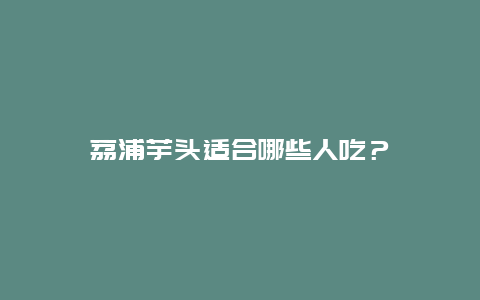 荔浦芋头适合哪些人吃？